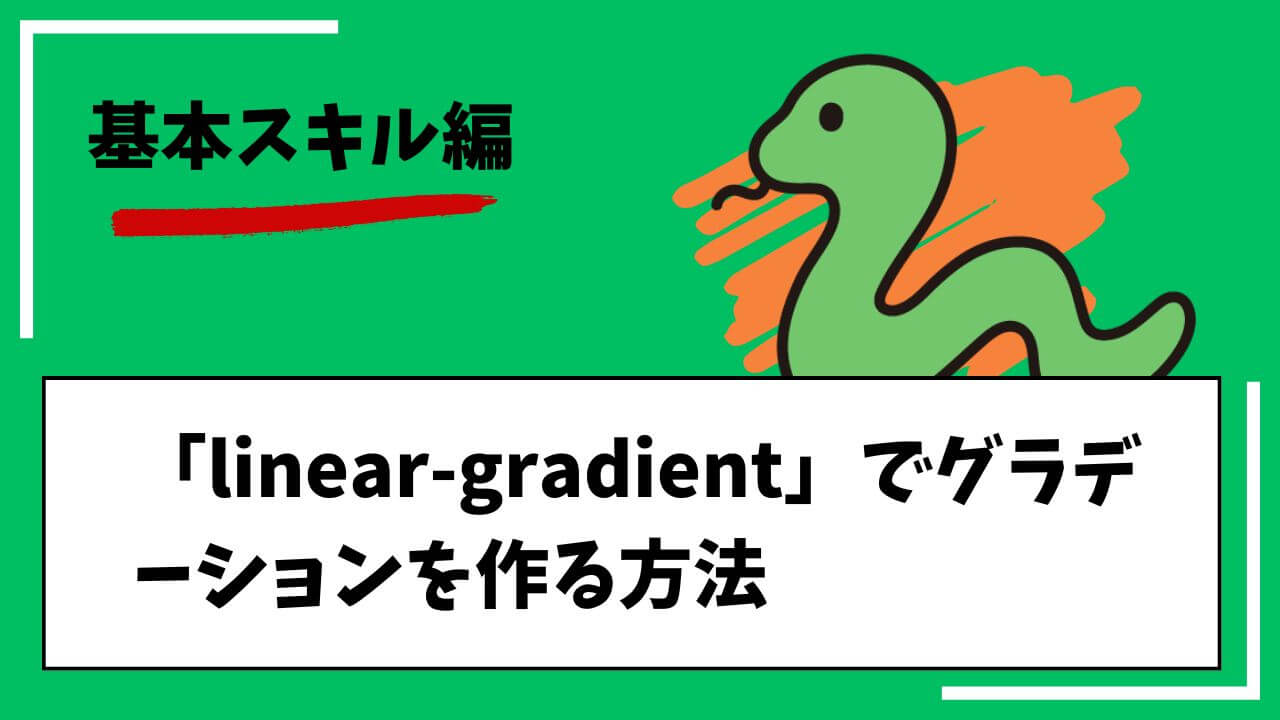 基本スキル編

「linear-gradient」でグラデーションを作る方法